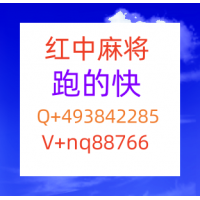 红中麻将
跑的快
Q+493842285
V+nq88766